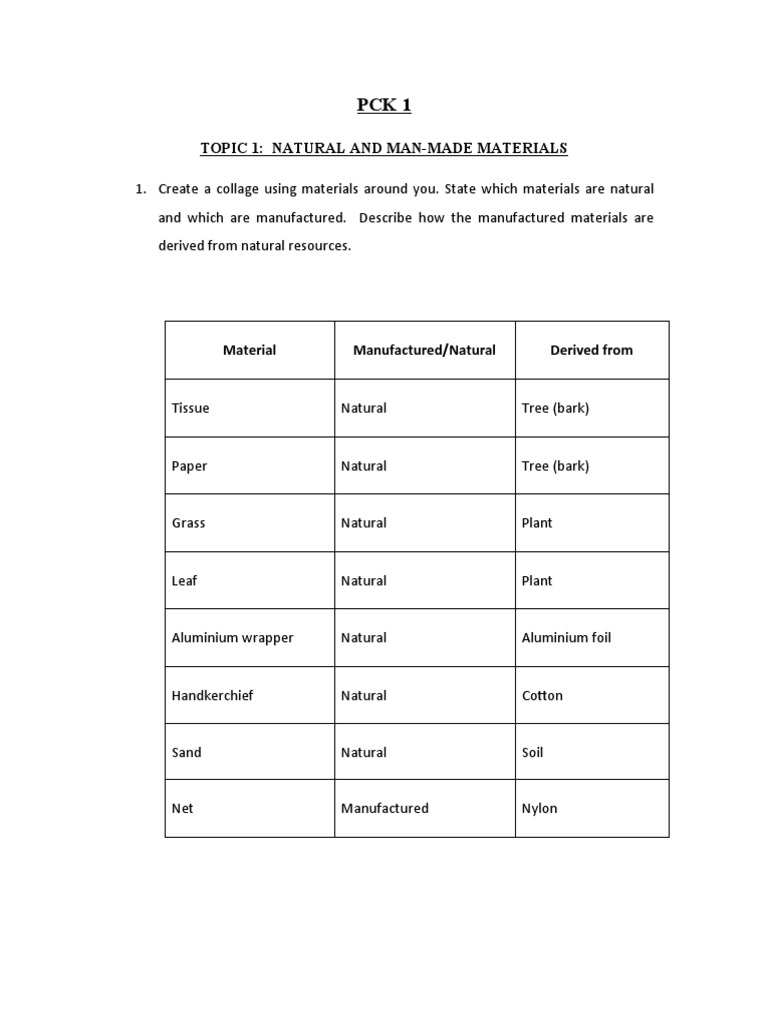 PCK 1

TOPIC 1: NATURAL AND MAN-MADE MATERIALS

1. Create a collage using materials around you. State which materials are natural and which are manufactured. Describe how the manufactured materials are derived from natural resources.

| Material | Manufactured/Natural | Derived from |
|---|---|---|
| Tissue | Natural | Tree (bark) |
| Paper | Natural | Tree (bark) |
| Grass | Natural | Plant |
| Leaf | Natural | Plant |
| Aluminium wrapper | Natural | Aluminium foil |
| Handkerchief | Natural | Cotton |
| Sand | Natural | Soil |
| Net | Manufactured | Nylon |